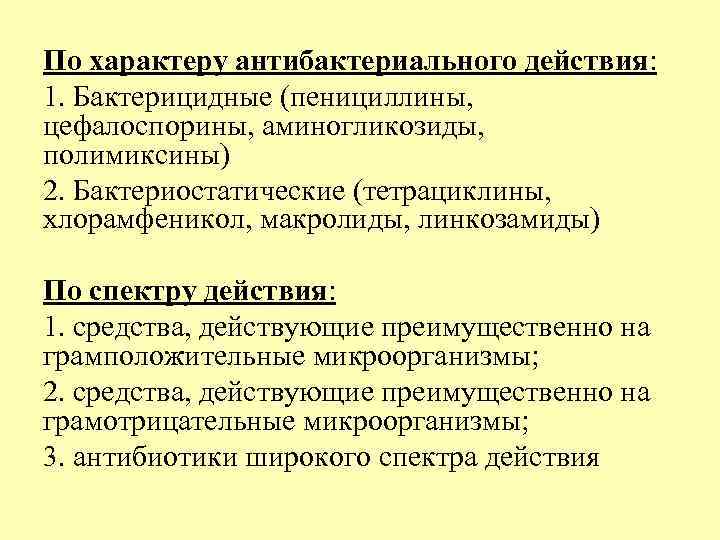 По характеру антибактериального действия:
1. Бактерицидные (пенициллины, цефалоспорины, аминогликозиды, полимиксины)
2. Бактериостатические (тетрациклины, хлорамфеникол, макролиды, линкозамиды)

По спектру действия:
1. средства, действующие преимущественно на грамположительные микроорганизмы;
2. средства, действующие преимущественно на грамотрицательные микроорганизмы;
3. антибиотики широкого спектра действия